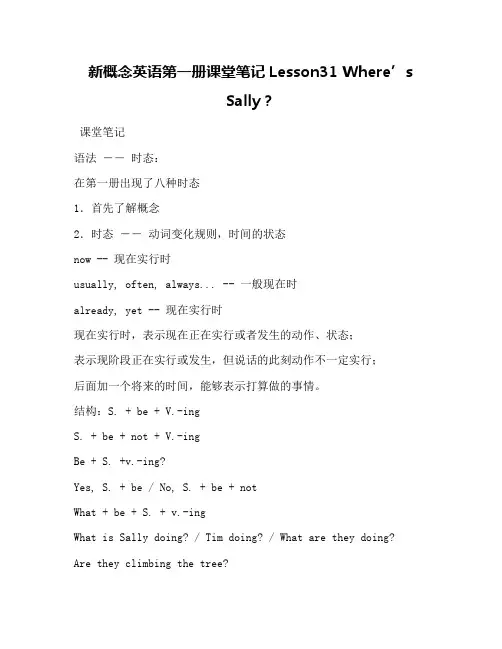 新概念英语第一册课堂笔记 Lesson31 Where’s Sally？

课堂笔记

语法 —— 时态：

在第一册出现了八种时态

1．首先了解概念

2．时态 —— 动词变化规则，时间的状态

now -- 现在实行时

usually, often, always... -- 一般现在时

already, yet -- 现在实行时

现在实行时，表示现在正在实行或者发生的动作、状态；

表示现阶段正在实行或发生，但说话的此刻动作不一定实行；

后面加一个将来的时间，能够表示打算做的事情。

结构：S. + be + V.-ing

S. + be + not + V.-ing

Be + S. +v.-ing?

Yes, S. + be / No, S. + be + not

What + be + S. + v.-ing

What is Sally doing? / Tim doing? / What are they doing?

Are they climbing the tree?